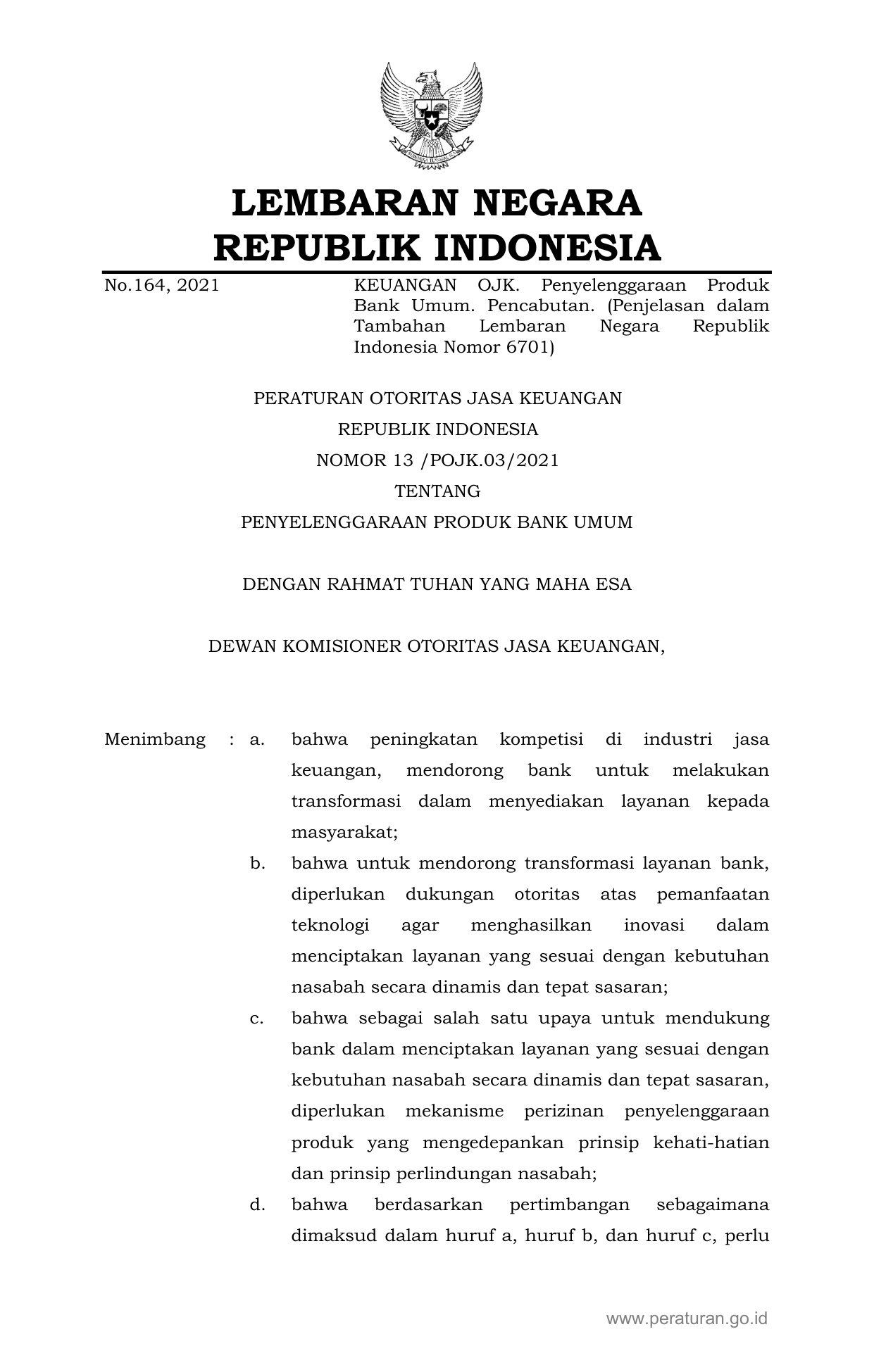 LEMBARAN NEGARA
REPUBLIK INDONESIA

No.164, 2021

KEUANGAN OJK. Penyelenggaraan Produk Bank Umum. Pencabutan. (Penjelasan dalam Tambahan Lembaran Negara Republik Indonesia Nomor 6701)

PERATURAN OTORITAS JASA KEUANGAN
REPUBLIK INDONESIA
NOMOR 13 /POJK.03/2021
TENTANG
PENYELENGGARAAN PRODUK BANK UMUM

DENGAN RAHMAT TUHAN YANG MAHA ESA

DEWAN KOMISIONER OTORITAS JASA KEUANGAN,

Menimbang : a. bahwa peningkatan kompetisi di industri jasa keuangan, mendorong bank untuk melakukan transformasi dalam menyediakan layanan kepada masyarakat;

b. bahwa untuk mendorong transformasi layanan bank, diperlukan dukungan otoritas atas pemanfaatan teknologi agar menghasilkan inovasi dalam menciptakan layanan yang sesuai dengan kebutuhan nasabah secara dinamis dan tepat sasaran;

c. bahwa sebagai salah satu upaya untuk mendukung bank dalam menciptakan layanan yang sesuai dengan kebutuhan nasabah secara dinamis dan tepat sasaran, diperlukan mekanisme perizinan penyelenggaraan produk yang mengedepankan prinsip kehati-hatian dan prinsip perlindungan nasabah;

d. bahwa berdasarkan pertimbangan sebagaimana dimaksud dalam huruf a, huruf b, dan huruf c, perlu

www.peraturan.go.id